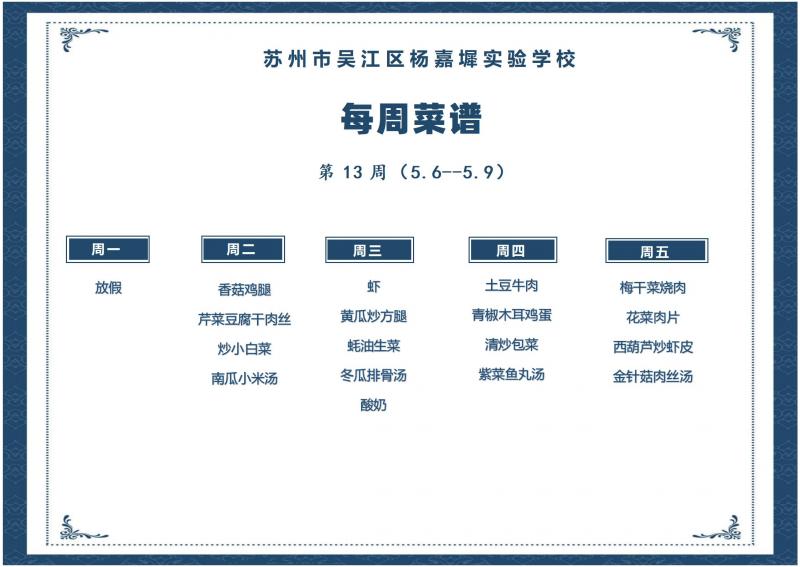 苏州市吴江区杨嘉墀实验学校

每周菜谱

第13周（5.6--5.9）

周一

放假

周二

香菇鸡腿
芹菜豆腐干肉丝
炒小白菜
南瓜小米汤

周三

虾
黄瓜炒方腿
蚝油生菜
冬瓜排骨汤
酸奶

周四

土豆牛肉
青椒木耳鸡蛋
清炒包菜
紫菜鱼丸汤

周五

梅干菜烧肉
花菜肉片
西葫芦炒虾皮
金针菇肉丝汤